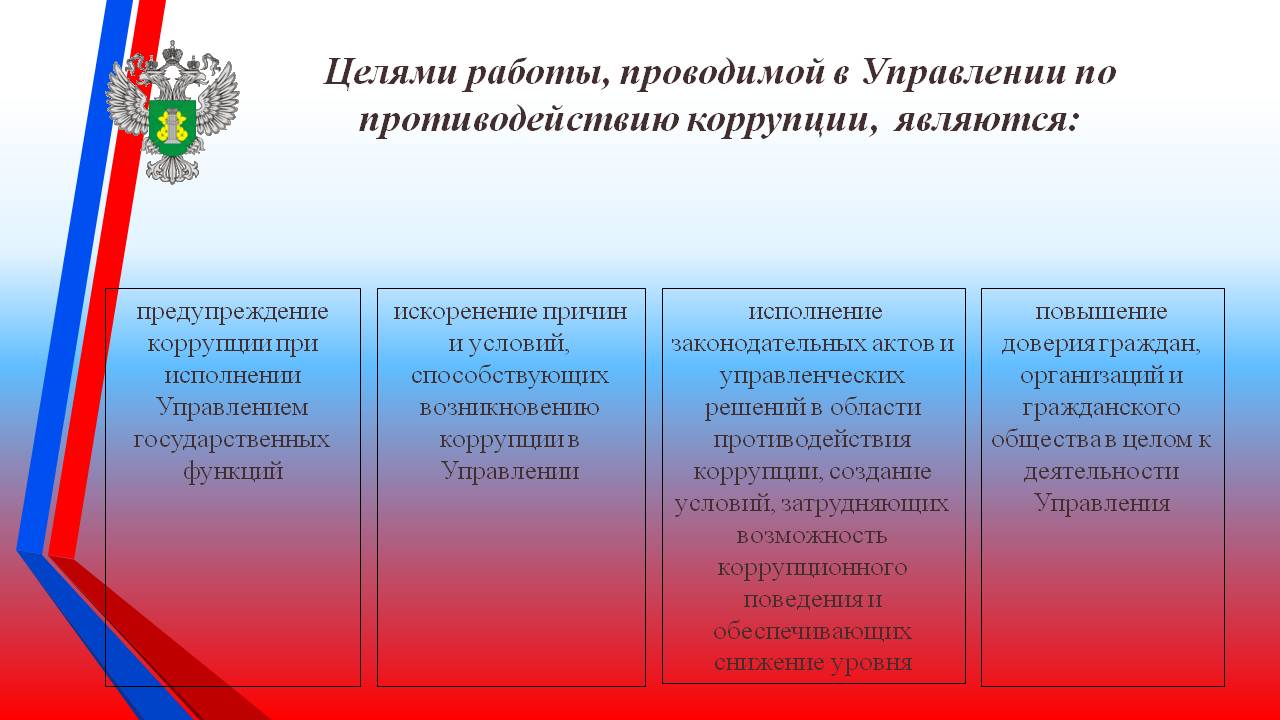 Целями работы, проводимой в Управлении по противодействию коррупции, являются:

предупреждение коррупции при исполнении Управлением государственных функций

искоренение причин и условий, способствующих возникновению коррупции в Управлении

исполнение законодательных актов и управленческих решений в области противодействия коррупции, создание условий, затрудняющих возможность коррупционного поведения и обеспечивающих снижение уровня

повышение доверия граждан, организаций и гражданского общества в целом к деятельности Управления